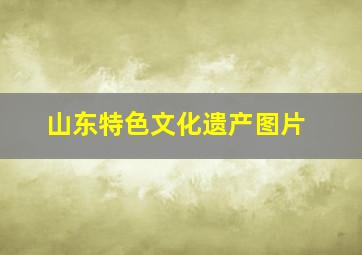 山东特色文化遗产图片